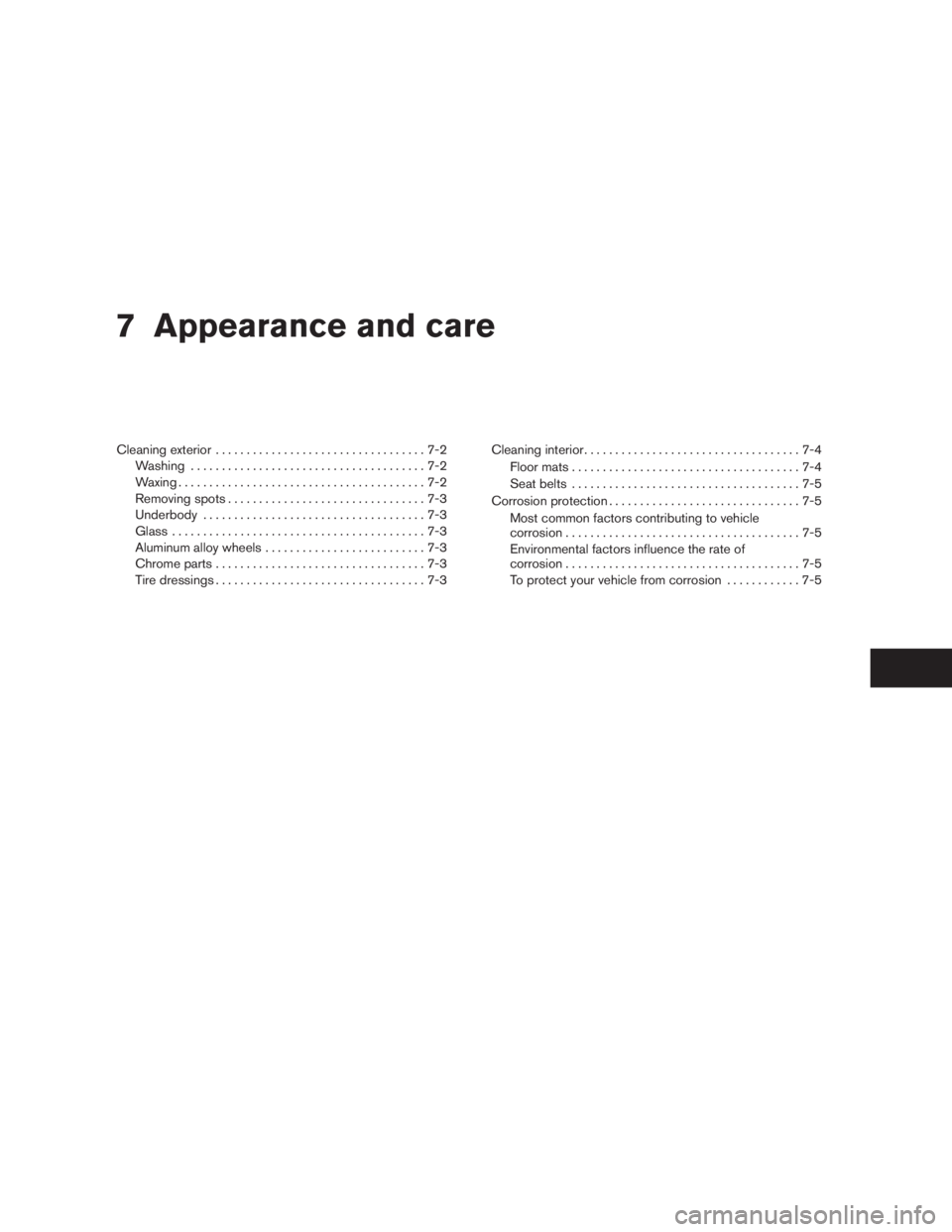 7 Appearance and care

Cleaning exterior 7-2
Washing 7-2
Waxing 7-2
Removing spots 7-3
Underbody 7-3
Glass 7-3
Aluminum alloy wheels 7-3
Chrome parts 7-3
Tire dressings 7-3

Cleaning interior 7-4
Floor mats 7-4
Seat belts 7-5
Corrosion protection 7-5
Most common factors contributing to vehicle corrosion 7-5
Environmental factors influence the rate of corrosion 7-5
To protect your vehicle from corrosion 7-5

carmanualsonline.info